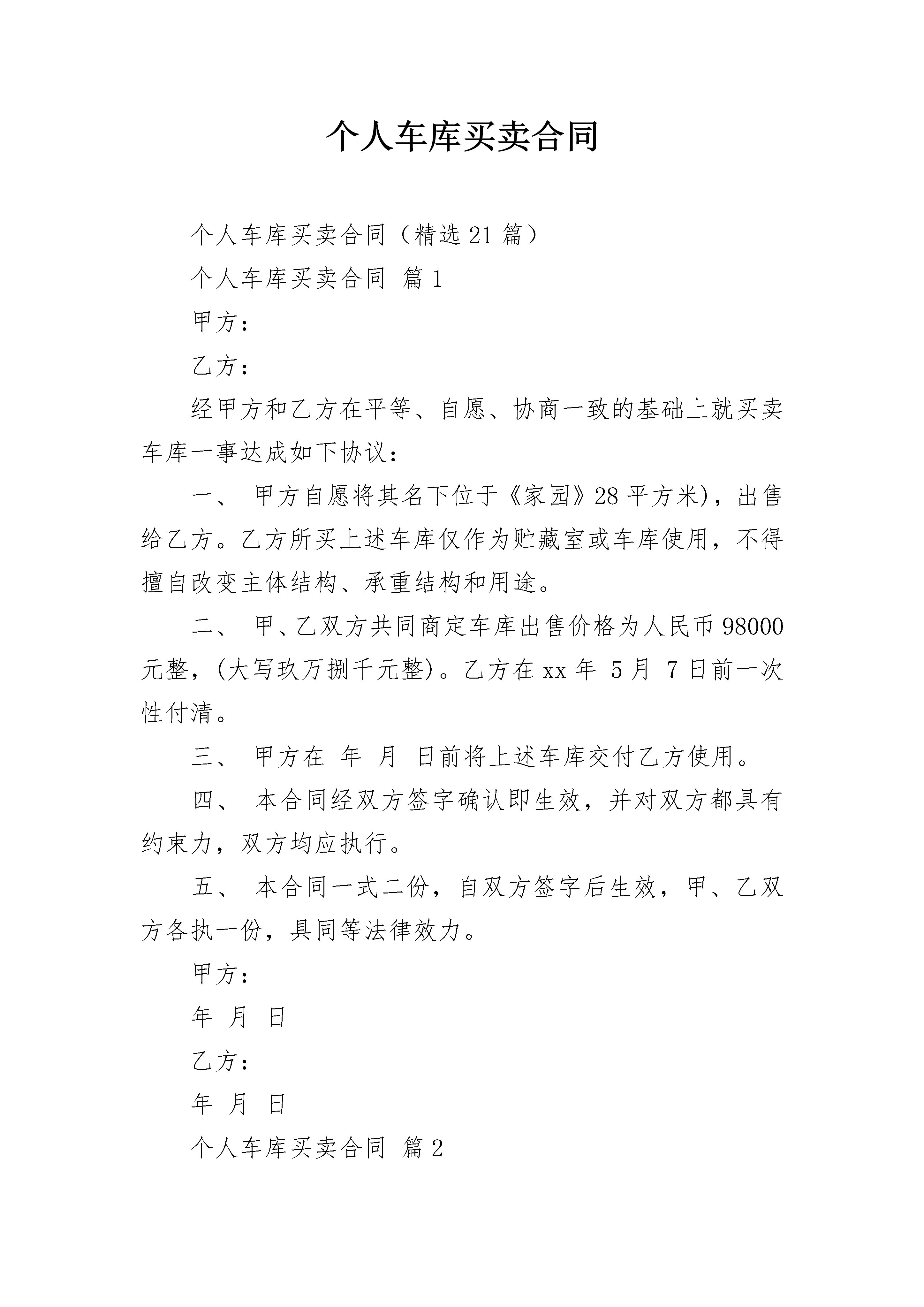 个人车库买卖合同

个人车库买卖合同（精选21篇）

个人车库买卖合同 篇1

甲方：

乙方：

经甲方和乙方在平等、自愿、协商一致的基础上就买卖车库一事达成如下协议：

一、 甲方自愿将其名下位于《家园》28平方米)，出售给乙方。乙方所买上述车库仅作为贮藏室或车库使用，不得擅自改变主体结构、承重结构和用途。

二、 甲、乙双方共同商定车库出售价格为人民币98000元整，(大写玖万捌千元整)。乙方在xx年 5月 7日前一次性付清。

三、 甲方在 年 月 日前将上述车库交付乙方使用。

四、 本合同经双方签字确认即生效，并对双方都具有约束力，双方均应执行。

五、 本合同一式二份，自双方签字后生效，甲、乙双方各执一份，具同等法律效力。

甲方：

年 月 日

乙方：

年 月 日

个人车库买卖合同 篇2